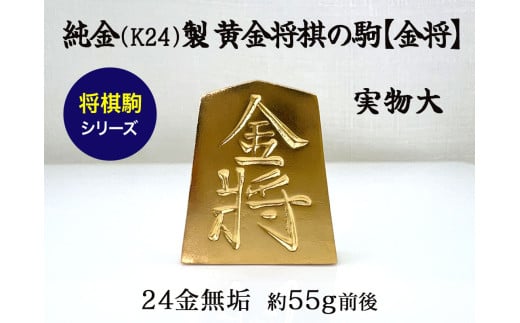 純金(K24)製 黄金将棋の駒【金将】

将棋駒
シリーズ

実物大

金将

24金無垢　約55g前後